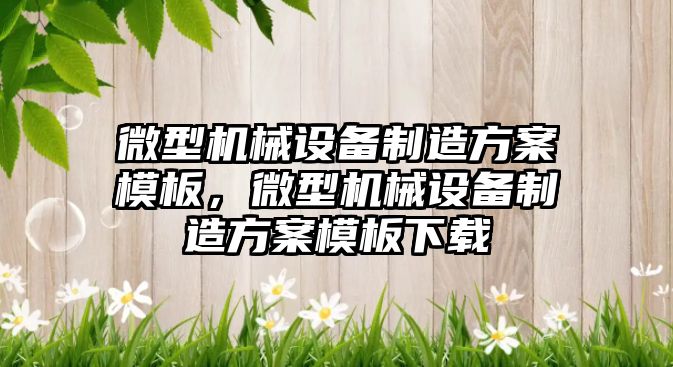 微型机械设备制造方案模板，微型机械设备制造方案模板下载